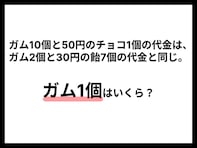 ガム10個と50円のチョコ1個の代金は、ガム2個と30円の飴7個の代金と同じ。

ガム1個はいくら？